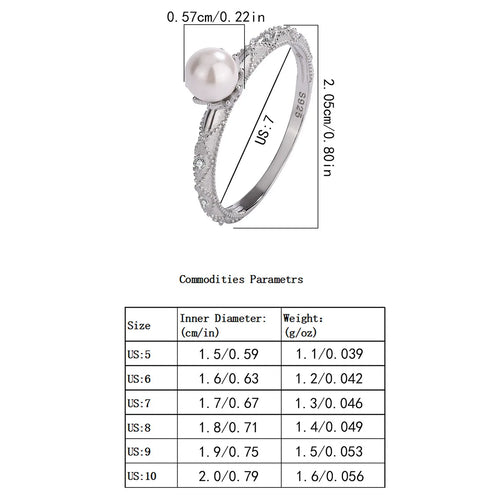 0.57cm/0.22in

S925

US:7

2.05cm/0.80in

Commodities Parametrs

| Size | Inner Diameter: (cm/in) | Weight: (g/oz) |
|---|---|---|
| US:5 | 1.5/0.59 | 1.1/0.039 |
| US:6 | 1.6/0.63 | 1.2/0.042 |
| US:7 | 1.7/0.67 | 1.3/0.046 |
| US:8 | 1.8/0.71 | 1.4/0.049 |
| US:9 | 1.9/0.75 | 1.5/0.053 |
| US:10 | 2.0/0.79 | 1.6/0.056 |